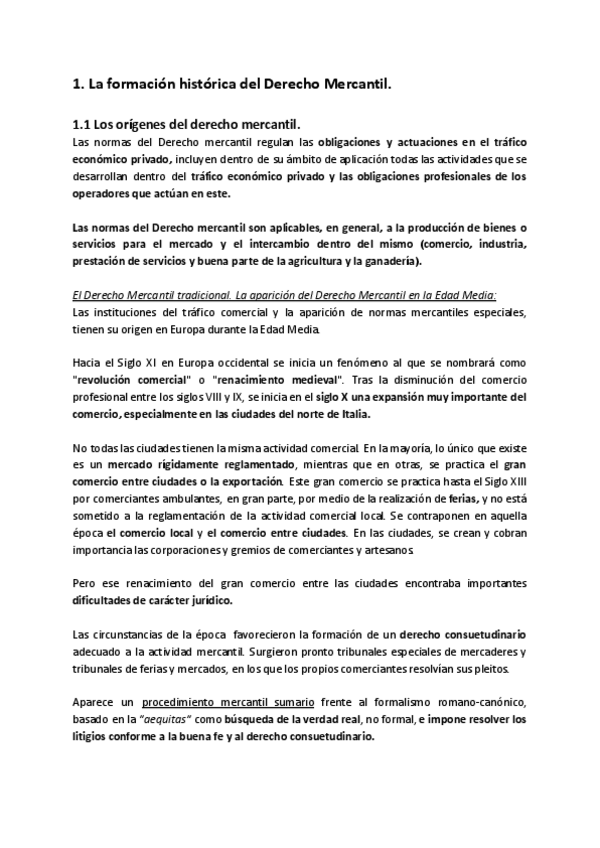 1. La formación histórica del Derecho Mercantil.

1.1 Los orígenes del derecho mercantil.

Las normas del Derecho mercantil regulan las obligaciones y actuaciones en el tráfico económico privado, incluyen dentro de su ámbito de aplicación todas las actividades que se desarrollan dentro del tráfico económico privado y las obligaciones profesionales de los operadores que actúan en este.

Las normas del Derecho mercantil son aplicables, en general, a la producción de bienes o servicios para el mercado y el intercambio dentro del mismo (comercio, industria, prestación de servicios y buena parte de la agricultura y la ganadería).

El Derecho Mercantil tradicional. La aparición del Derecho Mercantil en la Edad Media:

Las instituciones del tráfico comercial y la aparición de normas mercantiles especiales, tienen su origen en Europa durante la Edad Media.

Hacia el Siglo XI en Europa occidental se inicia un fenómeno al que se nombrará como "revolución comercial" o "renacimiento medieval". Tras la disminución del comercio profesional entre los siglos VIII y IX, se inicia en el siglo X una expansión muy importante del comercio, especialmente en las ciudades del norte de Italia.

No todas las ciudades tienen la misma actividad comercial. En la mayoría, lo único que existe es un mercado rígidamente reglamentado, mientras que en otras, se practica el gran comercio entre ciudades o la exportación. Este gran comercio se practica hasta el Siglo XIII por comerciantes ambulantes, en gran parte, por medio de la realización de ferias, y no está sometido a la reglamentación de la actividad comercial local. Se contraponen en aquella época el comercio local y el comercio entre ciudades. En las ciudades, se crean y cobran importancia las corporaciones y gremios de comerciantes y artesanos.

Pero ese renacimiento del gran comercio entre las ciudades encontraba importantes dificultades de carácter jurídico.

Las circunstancias de la época favorecieron la formación de un derecho consuetudinario adecuado a la actividad mercantil. Surgieron pronto tribunales especiales de mercaderes y tribunales de ferias y mercados, en los que los propios comerciantes resolvían sus pleitos.

Aparece un procedimiento mercantil sumario frente al formalismo romano-canónico, basado en la "aequitas" como búsqueda de la verdad real, no formal, e impone resolver los litigios conforme a la buena fe y al derecho consuetudinario.